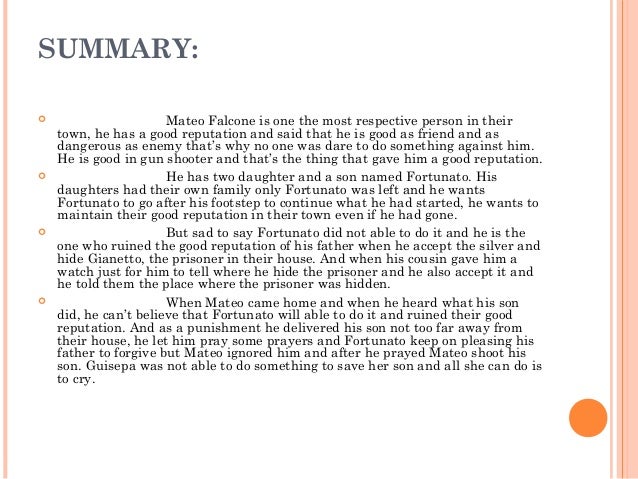 SUMMARY:

Mateo Falcone is one the most respective person in their town, he has a good reputation and said that he is good as friend and as dangerous as enemy that's why no one was dare to do something against him. He is good in gun shooter and that's the thing that gave him a good reputation.

He has two daughter and a son named Fortunato. His daughters had their own family only Fortunato was left and he wants Fortunato to go after his footstep to continue what he had started, he wants to maintain their good reputation in their town even if he had gone.

But sad to say Fortunato did not able to do it and he is the one who ruined the good reputation of his father when he accept the silver and hide Gianetto, the prisoner in their house. And when his cousin gave him a watch just for him to tell where he hide the prisoner and he also accept it and he told them the place where the prisoner was hidden.

When Mateo came home and when he heard what his son did, he can't believe that Fortunato will able to do it and ruined their good reputation. And as a punishment he delivered his son not too far away from their house, he let him pray some prayers and Fortunato keep on pleasing his father to forgive but Mateo ignored him and after he prayed Mateo shoot his son. Guisepa was not able to do something to save her son and all she can do is to cry.